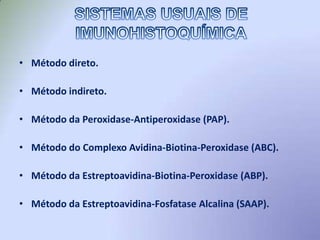 SISTEMAS USUAIS DE IMUNOHISTOQUÍMICA

• Método direto.

• Método indireto.

• Método da Peroxidase-Antiperoxidase (PAP).

• Método do Complexo Avidina-Biotina-Peroxidase (ABC).

• Método da Estreptoavidina-Biotina-Peroxidase (ABP).

• Método da Estreptoavidina-Fosfatase Alcalina (SAAP).